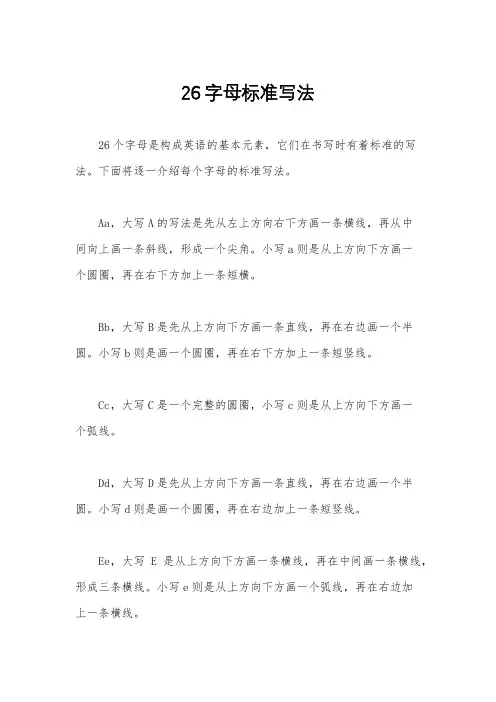 26字母标准写法

26个字母是构成英语的基本元素，它们在书写时有着标准的写法。下面将逐一介绍每个字母的标准写法。

Aa，大写A的写法是先从左上方向右下方画一条横线，再从中间向上画一条斜线，形成一个尖角。小写a则是从上方向下方画一个圆圈，再在右下方加上一条短横。

Bb，大写B是先从上方向下方画一条直线，再在右边画一个半圆。小写b则是画一个圆圈，再在右下方加上一条短竖线。

Cc，大写C是一个完整的圆圈，小写c则是从上方向下方画一个弧线。

Dd，大写D是先从上方向下方画一条直线，再在右边画一个半圆。小写d则是画一个圆圈，再在右边加上一条短竖线。

Ee，大写 E 是从上方向下方画一条横线，再在中间画一条横线，形成三条横线。小写e则是从上方向下方画一个弧线，再在右边加上一条横线。